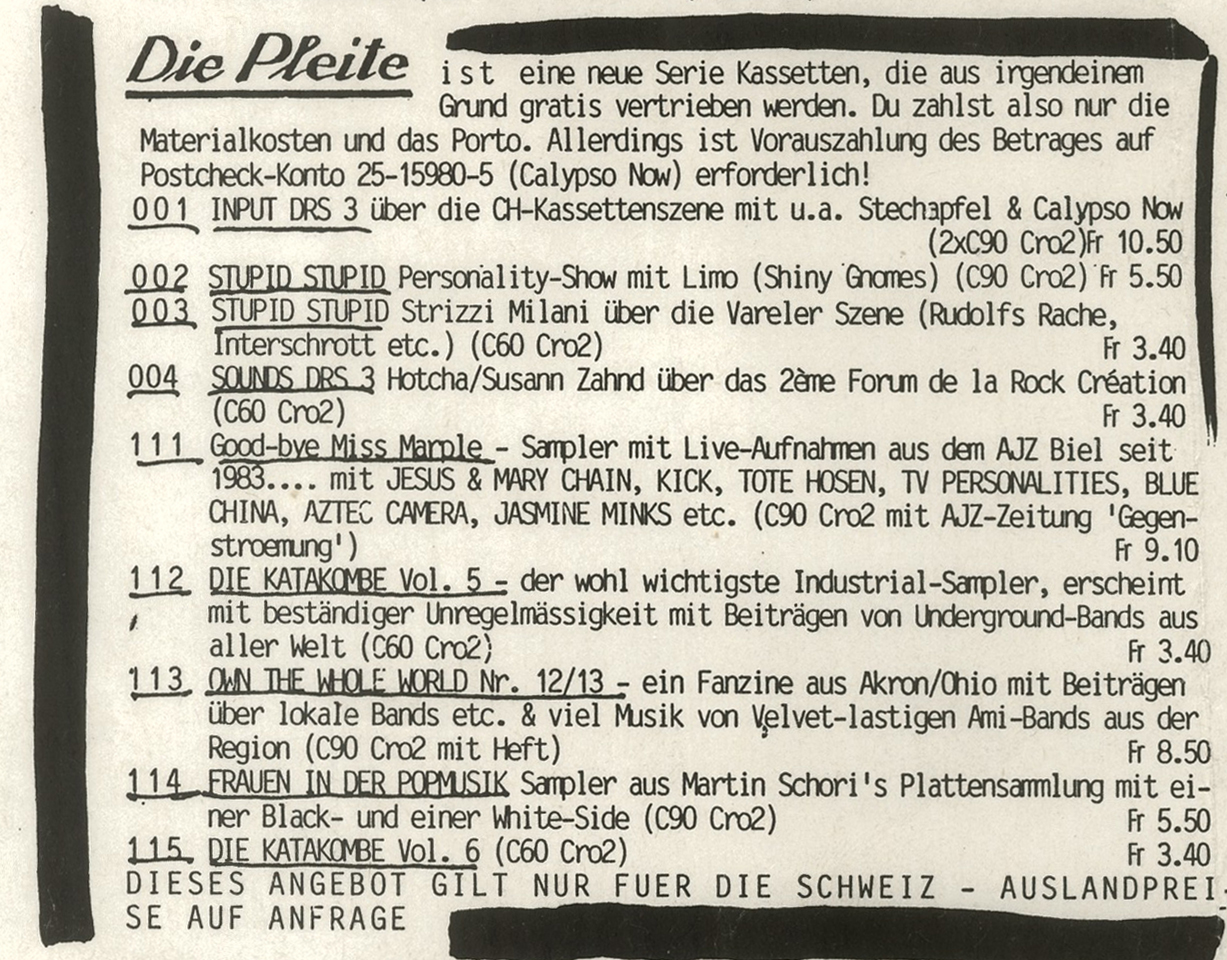 Die Pleite ist eine neue Serie Kassetten, die aus irgendeinem Grund gratis vertrieben werden. Du zahlst also nur die Materialkosten und das Porto. Allerdings ist Vorauszahlung des Betrages auf Postcheck-Konto 25-15980-5 (Calypso Now) erforderlich!

001 INPUT DRS 3 über die CH-Kassettenszene mit u.a. Stechapfel & Calypso Now (2xC90 Cro2)Fr 10.50

002 STUPID STUPID Personality-Show mit Limo (Shiny Gnomes) (C90 Cro2) Fr 5.50

003 STUPID STUPID Strizzi Milani über die Vareler Szene (Rudolfs Rache, Interschrott etc.) (C60 Cro2) Fr 3.40

004 SOUNDS DRS 3 Hotcha/Susann Zahnd über das 2ème Forum de la Rock Création (C60 Cro2) Fr 3.40

111 Good-bye Miss Marple - Sampler mit Live-Aufnahmen aus dem AJZ Biel seit 1983.... mit JESUS & MARY CHAIN, KICK, TOTE HOSEN, TV PERSONALITIES, BLUE CHINA, AZTEC CAMERA, JASMINE MINKS etc. (C90 Cro2 mit AJZ-Zeitung 'Gegenstroemung') Fr 9.10

112 DIE KATAKOMBE Vol. 5 - der wohl wichtigste Industrial-Sampler, erscheint mit beständiger Unregelmässigkeit mit Beiträgen von Underground-Bands aus aller Welt (C60 Cro2) Fr 3.40

113 OWN THE WHOLE WORLD Nr. 12/13 - ein Fanzine aus Akron/Ohio mit Beiträgen über lokale Bands etc. & viel Musik von Velvet-lastigen Ami-Bands aus der Region (C90 Cro2 mit Heft) Fr 8.50

114 FRAUEN IN DER POPMUSIK Sampler aus Martin Schori's Plattensammlung mit einer Black- und einer White-Side (C90 Cro2) Fr 5.50

115 DIE KATAKOMBE Vol. 6 (C60 Cro2) Fr 3.40

DIESES ANGEBOT GILT NUR FUER DIE SCHWEIZ - AUSLANDPREISE AUF ANFRAGE